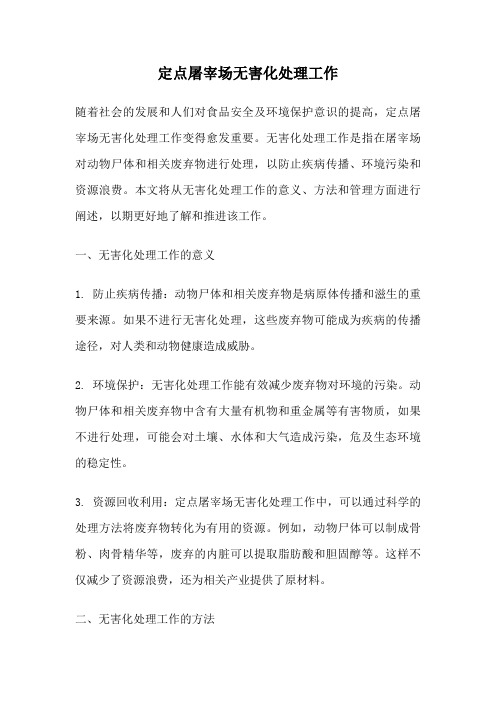 定点屠宰场无害化处理工作

随着社会的发展和人们对食品安全及环境保护意识的提高，定点屠宰场无害化处理工作变得愈发重要。无害化处理工作是指在屠宰场对动物尸体和相关废弃物进行处理，以防止疾病传播、环境污染和资源浪费。本文将从无害化处理工作的意义、方法和管理方面进行阐述，以期更好地了解和推进该工作。

一、无害化处理工作的意义

1. 防止疾病传播：动物尸体和相关废弃物是病原体传播和滋生的重要来源。如果不进行无害化处理，这些废弃物可能成为疾病的传播途径，对人类和动物健康造成威胁。

2. 环境保护：无害化处理工作能有效减少废弃物对环境的污染。动物尸体和相关废弃物中含有大量有机物和重金属等有害物质，如果不进行处理，可能会对土壤、水体和大气造成污染，危及生态环境的稳定性。

3. 资源回收利用：定点屠宰场无害化处理工作中，可以通过科学的处理方法将废弃物转化为有用的资源。例如，动物尸体可以制成骨粉、肉骨精华等，废弃的内脏可以提取脂肪酸和胆固醇等。这样不仅减少了资源浪费，还为相关产业提供了原材料。

二、无害化处理工作的方法